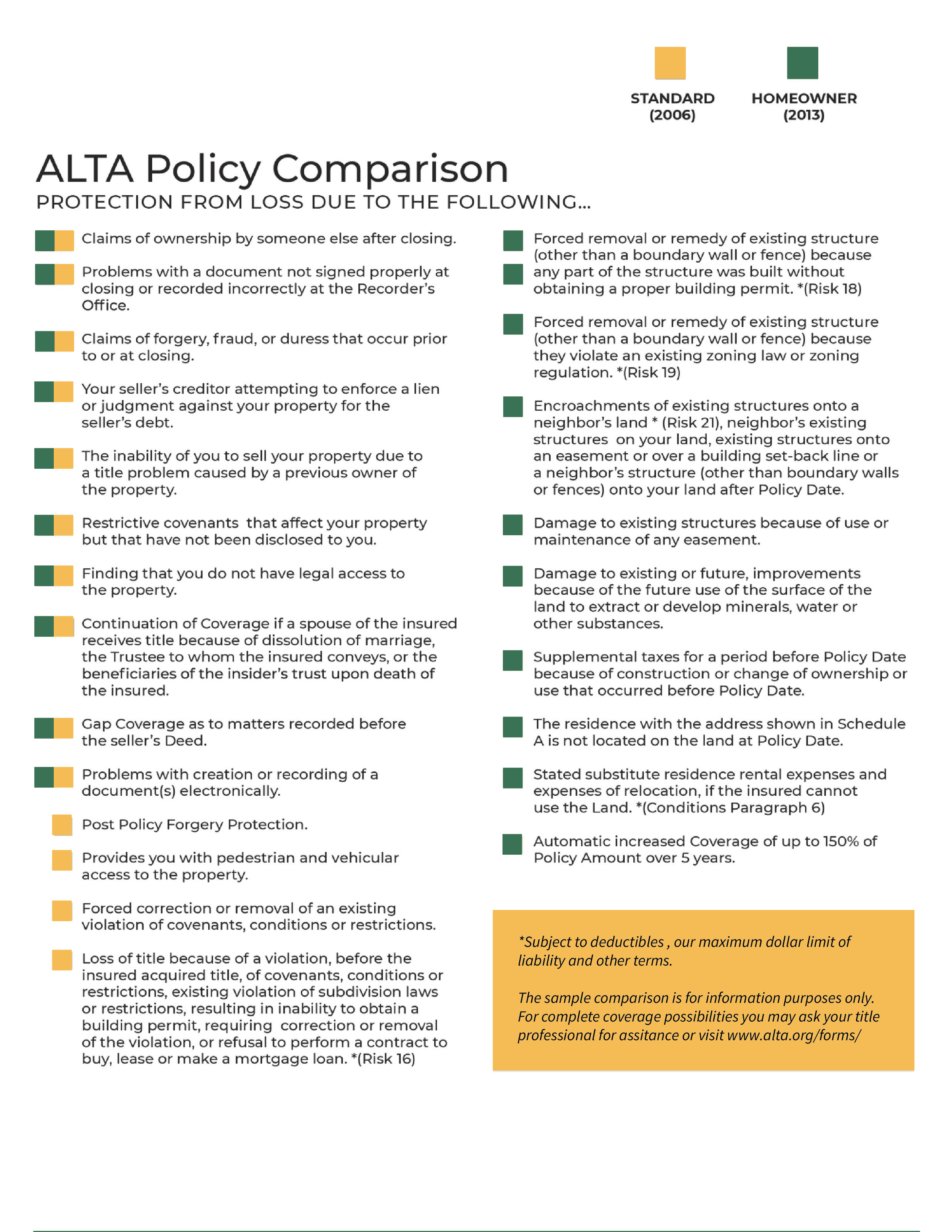 STANDARD (2006)

HOMEOWNER (2013)

ALTA Policy Comparison

PROTECTION FROM LOSS DUE TO THE FOLLOWING...

Claims of ownership by someone else after closing.

Problems with a document not signed properly at closing or recorded incorrectly at the Recorder's Office.

Claims of forgery, fraud, or duress that occur prior to or at closing.

Your seller's creditor attempting to enforce a lien or judgment against your property for the seller's debt.

The inability of you to sell your property due to a title problem caused by a previous owner of the property.

Restrictive covenants that affect your property but that have not been disclosed to you.

Finding that you do not have legal access to the property.

Continuation of Coverage if a spouse of the insured receives title because of dissolution of marriage, the Trustee to whom the insured conveys, or the beneficiaries of the insider's trust upon death of the insured.

Gap Coverage as to matters recorded before the seller's Deed.

Problems with creation or recording of a document(s) electronically.

Post Policy Forgery Protection.

Provides you with pedestrian and vehicular access to the property.

Forced correction or removal of an existing violation of covenants, conditions or restrictions.

Loss of title because of a violation, before the insured acquired title, of covenants, conditions or restrictions, existing violation of subdivision laws or restrictions, resulting in inability to obtain a building permit, requiring correction or removal of the violation, or refusal to perform a contract to buy, lease or make a mortgage loan. *(Risk 16)

Forced removal or remedy of existing structure (other than a boundary wall or fence) because any part of the structure was built without obtaining a proper building permit. *(Risk 18)

Forced removal or remedy of existing structure (other than a boundary wall or fence) because they violate an existing zoning law or zoning regulation. *(Risk 19)

Encroachments of existing structures onto a neighbor's land * (Risk 21), neighbor's existing structures on your land, existing structures onto an easement or over a building set-back line or a neighbor's structure (other than boundary walls or fences) onto your land after Policy Date.

Damage to existing structures because of use or maintenance of any easement.

Damage to existing or future, improvements because of the future use of the surface of the land to extract or develop minerals, water or other substances.

Supplemental taxes for a period before Policy Date because of construction or change of ownership or use that occurred before Policy Date.

The residence with the address shown in Schedule A is not located on the land at Policy Date.

Stated substitute residence rental expenses and expenses of relocation, if the insured cannot use the Land. *(Conditions Paragraph 6)

Automatic increased Coverage of up to 150% of Policy Amount over 5 years.

*Subject to deductibles , our maximum dollar limit of liability and other terms.

The sample comparison is for information purposes only. For complete coverage possibilities you may ask your title professional for assitance or visit www.alta.org/forms/